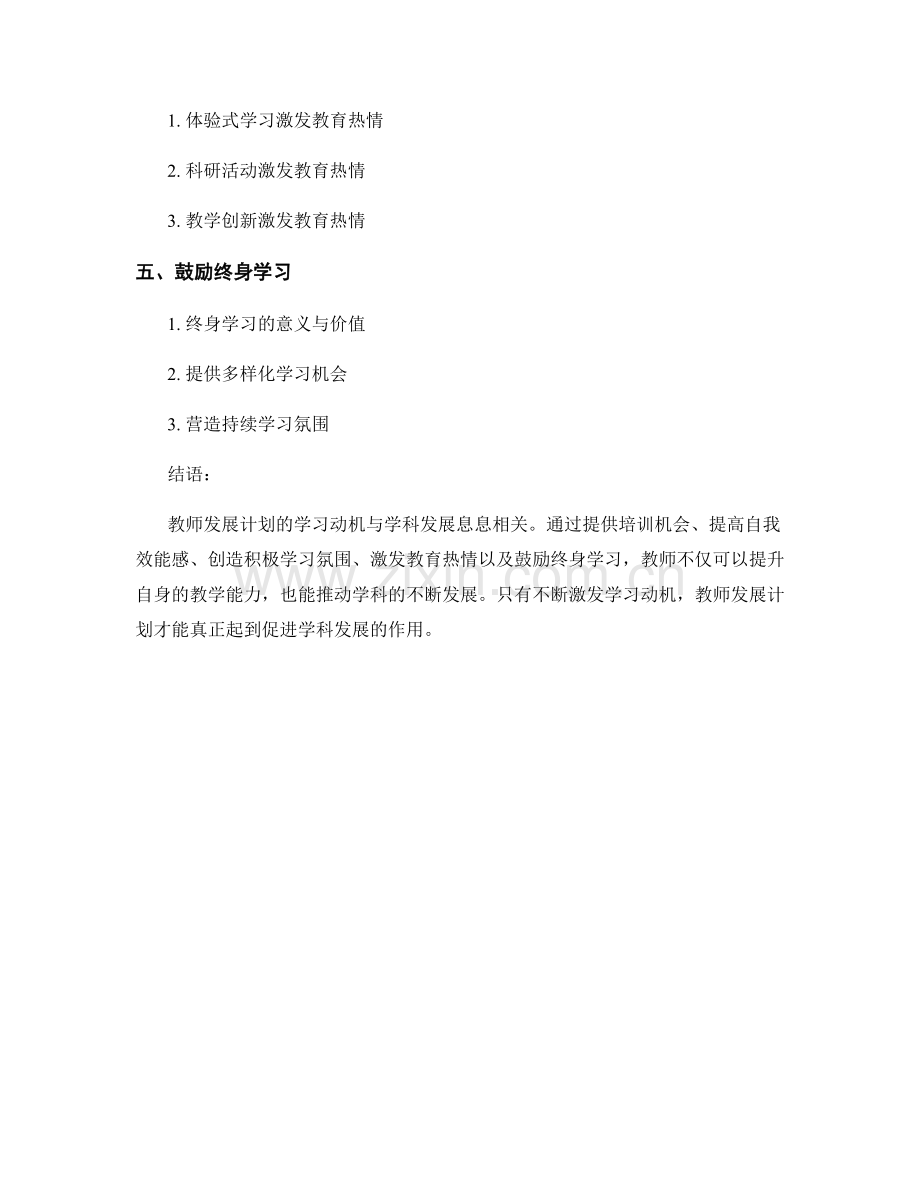 1. 体验式学习激发教育热情

2. 科研活动激发教育热情

3. 教学创新激发教育热情

五、鼓励终身学习

1. 终身学习的意义与价值

2. 提供多样化学习机会

3. 营造持续学习氛围

结语：

教师发展计划的学习动机与学科发展息息相关。通过提供培训机会、提高自我效能感、创造积极学习氛围、激发教育热情以及鼓励终身学习，教师不仅可以提升自身的教学能力，也能推动学科的不断发展。只有不断激发学习动机，教师发展计划才能真正起到促进学科发展的作用。

zixin.com.cn